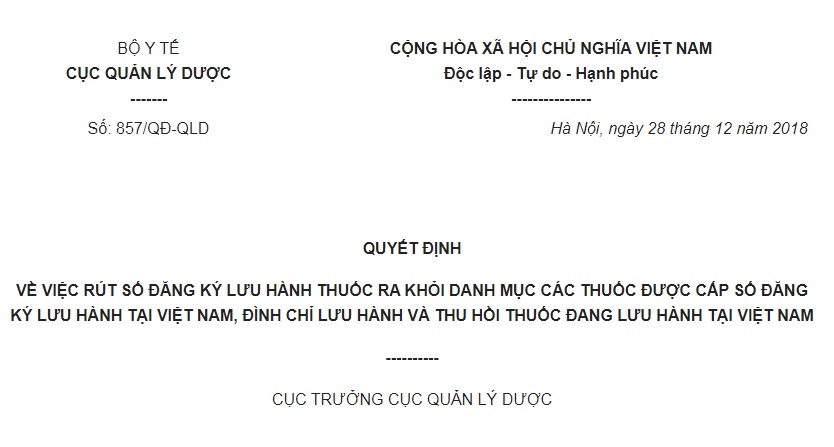 BỘ Y TẾ
CỤC QUẢN LÝ DƯỢC
-------
Số: 857/QĐ-QLD

CỘNG HÒA XÃ HỘI CHỦ NGHĨA VIỆT NAM
Độc lập - Tự do - Hạnh phúc
---------------
Hà Nội, ngày 28 tháng 12 năm 2018

QUYẾT ĐỊNH

VỀ VIỆC RÚT SỐ ĐĂNG KÝ LƯU HÀNH THUỐC RA KHỎI DANH MỤC CÁC THUỐC ĐƯỢC CẤP SỐ ĐĂNG KÝ LƯU HÀNH TẠI VIỆT NAM, ĐÌNH CHỈ LƯU HÀNH VÀ THU HỒI THUỐC ĐANG LƯU HÀNH TẠI VIỆT NAM

----------

CỤC TRƯỞNG CỤC QUẢN LÝ DƯỢC